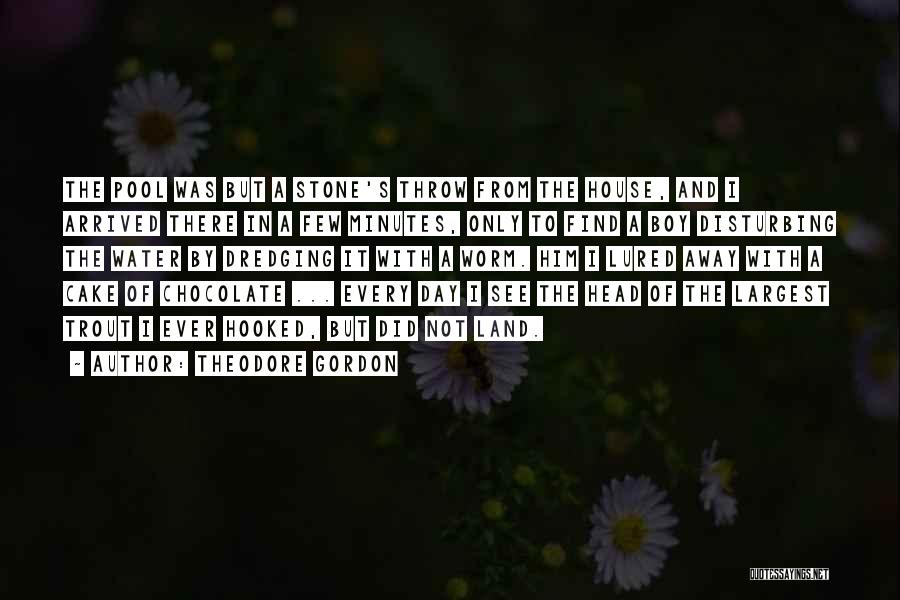 THE POOL WAS BUT A STONE'S THROW FROM THE HOUSE, AND I ARRIVED THERE IN A FEW MINUTES, ONLY TO FIND A BOY DISTURBING THE WATER BY DREDGING IT WITH A WORM. HIM I LURED AWAY WITH A CAKE OF CHOCOLATE ... EVERY DAY I SEE THE HEAD OF THE LARGEST TROUT I EVER HOOKED, BUT DID NOT LAND.

~ AUTHOR: THEODORE GORDON

QUOTESSAYINGS.NET